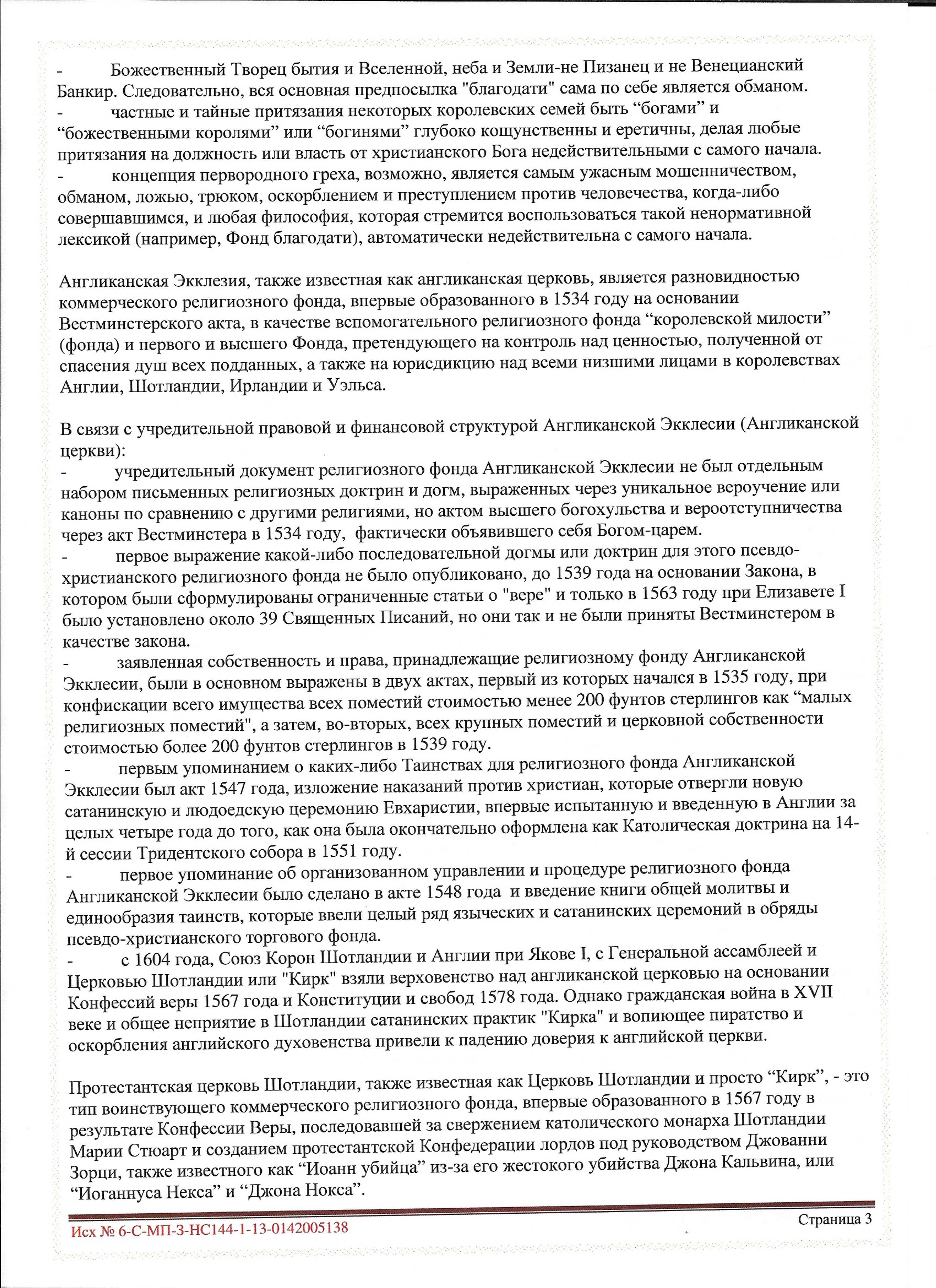 -	Божественный Творец бытия и Вселенной, неба и Земли-не Пизанец и не Венецианский Банкир. Следовательно, вся основная предпосылка "благодати" сама по себе является обманом.
-	частные и тайные притязания некоторых королевских семей быть “богами” и “божественными королями” или “богинями” глубоко кощунственны и еретичны, делая любые притязания на должность или власть от христианского Бога недействительными с самого начала.
-	концепция первородного греха, возможно, является самым ужасным мошенничеством, обманом, ложью, трюком, оскорблением и преступлением против человечества, когда-либо совершавшимся, и любая философия, которая стремится воспользоваться такой ненормативной лексикой (например, Фонд благодати), автоматически недействительна с самого начала.

Англиканская Экклезия, также известная как англиканская церковь, является разновидностью коммерческого религиозного фонда, впервые образованного в 1534 году на основании Вестминстерского акта, в качестве вспомогательного религиозного фонда “королевской милости” (фонда) и первого и высшего Фонда, претендующего на контроль над ценностью, полученной от спасения душ всех подданных, а также на юрисдикцию над всеми низшими лицами в королевствах Англии, Шотландии, Ирландии и Уэльса.

В связи с учредительной правовой и финансовой структурой Англиканской Экклесии (Англиканской церкви):
-	учредительный документ религиозного фонда Англиканской Экклесии не был отдельным набором письменных религиозных доктрин и догм, выраженных через уникальное вероучение или каноны по сравнению с другими религиями, но актом высшего богохульства и вероотступничества через акт Вестминстера в 1534 году, фактически объявившего себя Богом-царем.
-	первое выражение какой-либо последовательной догмы или доктрин для этого псевдо-христианского религиозного фонда не было опубликовано, до 1539 года на основании Закона, в котором были сформулированы ограниченные статьи о "вере" и только в 1563 году при Елизавете I было установлено около 39 Священных Писаний, но они так и не были приняты Вестминстером в качестве закона.
-	заявленная собственность и права, принадлежащие религиозному фонду Англиканской Экклесии, были в основном выражены в двух актах, первый из которых начался в 1535 году, при конфискации всего имущества всех поместий стоимостью менее 200 фунтов стерлингов как “малых религиозных поместий", а затем, во-вторых, всех крупных поместий и церковной собственности стоимостью более 200 фунтов стерлингов в 1539 году.
-	первым упоминанием о каких-либо Таинствах для религиозного фонда Англиканской Экклесии был акт 1547 года, изложение наказаний против христиан, которые отвергли новую сатанинскую и людоедскую церемонию Евхаристии, впервые испытанную и введенную в Англии за целых четыре года до того, как она была окончательно оформлена как Католическая доктрина на 14-й сессии Тридентского собора в 1551 году.
-	первое упоминание об организованном управлении и процедуре религиозного фонда Англиканской Экклесии было сделано в акте 1548 года и введение книги общей молитвы и единообразия таинств, которые ввели целый ряд языческих и сатанинских церемоний в обряды псевдо-христианского торгового фонда.
-	с 1604 года, Союз Корон Шотландии и Англии при Якове I, с Генеральной ассамблеей и Церковью Шотландии или "Кирк" взяли верховенство над англиканской церковью на основании Конфессий веры 1567 года и Конституции и свобод 1578 года. Однако гражданская война в XVII веке и общее неприятие в Шотландии сатанинских практик "Кирка" и вопиющее пиратство и оскорбления английского духовенства привели к падению доверия к английской церкви.

Протестантская церковь Шотландии, также известная как Церковь Шотландии и просто “Кирк”, - это тип воинствующего коммерческого религиозного фонда, впервые образованного в 1567 году в результате Конфессии Веры, последовавшей за свержением католического монарха Шотландии Марии Стюарт и созданием протестантской Конфедерации лордов под руководством Джованни Зорци, также известного как “Иоанн убийца” из-за его жестокого убийства Джона Кальвина, или “Иоганнуса Некса” и “Джона Нокса”.

Исх № 6-С-МП-3-НС144-1-13-0142005138
Страница 3